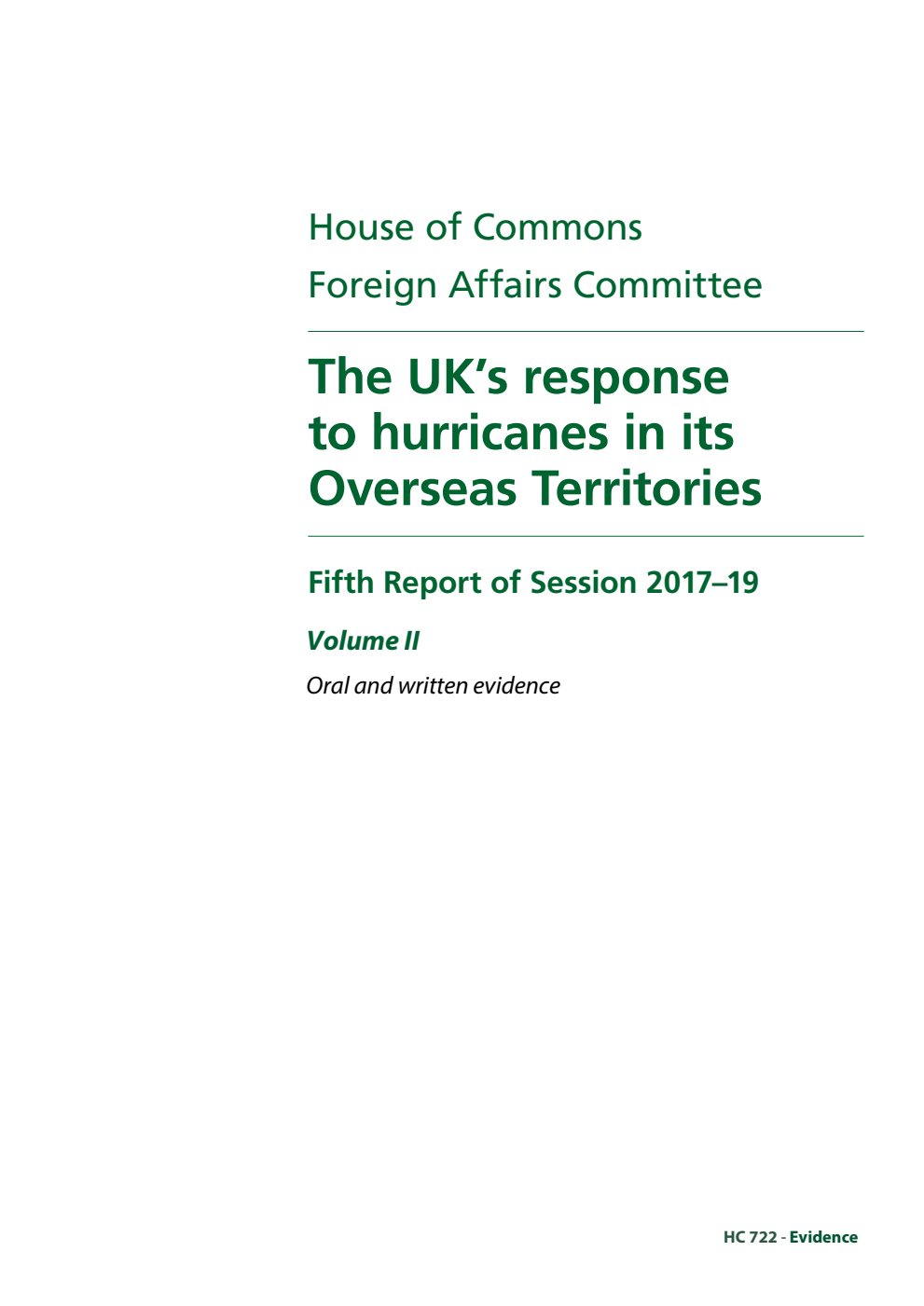 House of Commons
Foreign Affairs Committee

The UK's response to hurricanes in its Overseas Territories

Fifth Report of Session 2017–19

Volume II

Oral and written evidence

HC 722 - Evidence